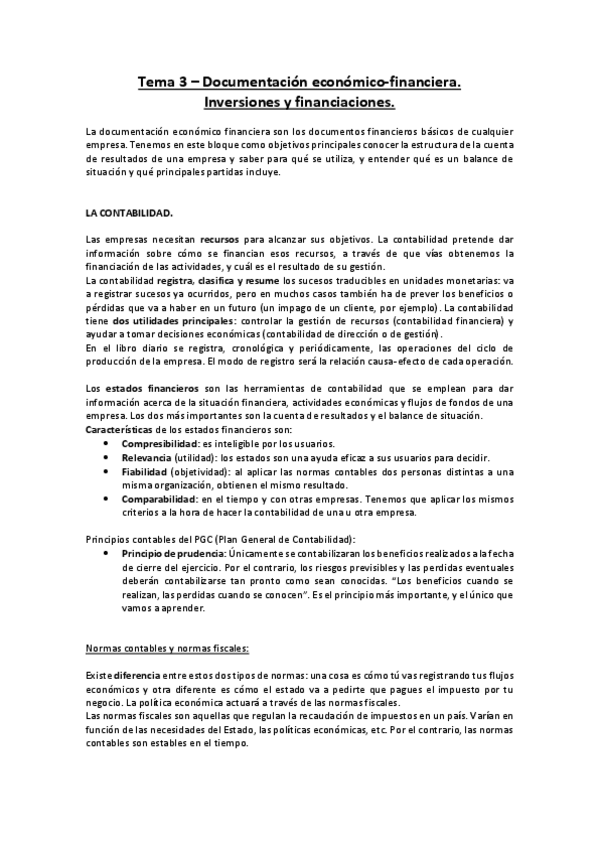 Tema 3 – Documentación económico-financiera. Inversiones y financiaciones.

La documentación económico financiera son los documentos financieros básicos de cualquier empresa. Tenemos en este bloque como objetivos principales conocer la estructura de la cuenta de resultados de una empresa y saber para qué se utiliza, y entender qué es un balance de situación y qué principales partidas incluye.

LA CONTABILIDAD.

Las empresas necesitan recursos para alcanzar sus objetivos. La contabilidad pretende dar información sobre cómo se financian esos recursos, a través de que vías obtenemos la financiación de las actividades, y cuál es el resultado de su gestión.
La contabilidad registra, clasifica y resume los sucesos traducibles en unidades monetarias: va a registrar sucesos ya ocurridos, pero en muchos casos también ha de prever los beneficios o pérdidas que va a haber en un futuro (un impago de un cliente, por ejemplo). La contabilidad tiene dos utilidades principales: controlar la gestión de recursos (contabilidad financiera) y ayudar a tomar decisiones económicas (contabilidad de dirección o de gestión).
En el libro diario se registra, cronológica y periódicamente, las operaciones del ciclo de producción de la empresa. El modo de registro será la relación causa-efecto de cada operación.

Los estados financieros son las herramientas de contabilidad que se emplean para dar información acerca de la situación financiera, actividades económicas y flujos de fondos de una empresa. Los dos más importantes son la cuenta de resultados y el balance de situación.
Características de los estados financieros son:
• Compresibilidad: es inteligible por los usuarios.
• Relevancia (utilidad): los estados son una ayuda eficaz a sus usuarios para decidir.
• Fiabilidad (objetividad): al aplicar las normas contables dos personas distintas a una misma organización, obtienen el mismo resultado.
• Comparabilidad: en el tiempo y con otras empresas. Tenemos que aplicar los mismos criterios a la hora de hacer la contabilidad de una u otra empresa.

Principios contables del PGC (Plan General de Contabilidad):
• Principio de prudencia: Únicamente se contabilizaran los beneficios realizados a la fecha de cierre del ejercicio. Por el contrario, los riesgos previsibles y las perdidas eventuales deberán contabilizarse tan pronto como sean conocidas. "Los beneficios cuando se realizan, las perdidas cuando se conocen". Es el principio más importante, y el único que vamos a aprender.

Normas contables y normas fiscales:

Existe diferencia entre estos dos tipos de normas: una cosa es cómo tú vas registrando tus flujos económicos y otra diferente es cómo el estado va a pedirte que pagues el impuesto por tu negocio. La política económica actuará a través de las normas fiscales.
Las normas fiscales son aquellas que regulan la recaudación de impuestos en un país. Varían en función de las necesidades del Estado, las políticas económicas, etc. Por el contrario, las normas contables son estables en el tiempo.